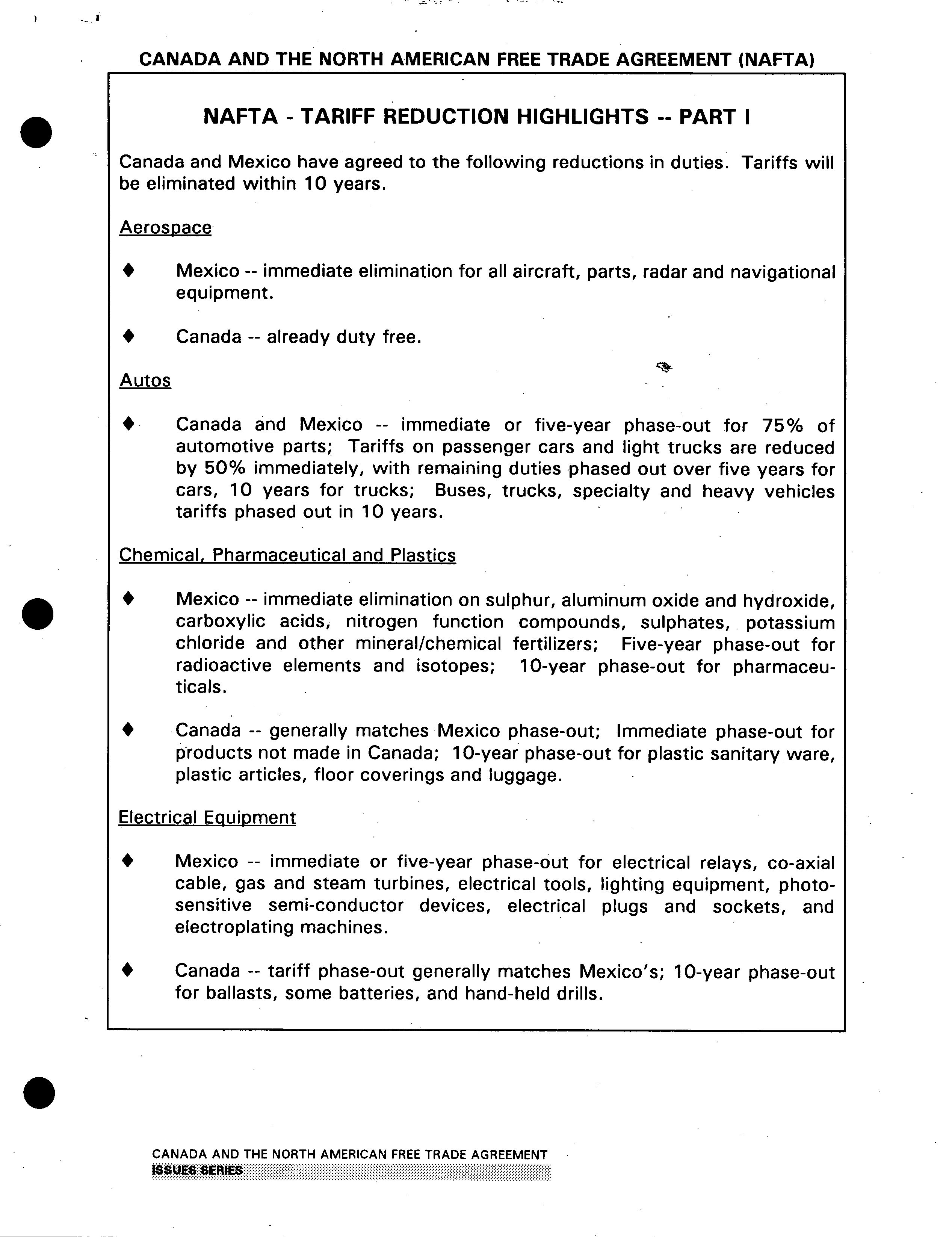 CANADA AND THE NORTH AMERICAN FREE TRADE AGREEMENT (NAFTA)

NAFTA - TARIFF REDUCTION HIGHLIGHTS -- PART I

Canada and Mexico have agreed to the following reductions in duties. Tariffs will be eliminated within 10 years.

Aerospace

♦ Mexico -- immediate elimination for all aircraft, parts, radar and navigational equipment.

♦ Canada -- already duty free.

Autos

♦ Canada and Mexico -- immediate or five-year phase-out for 75% of automotive parts; Tariffs on passenger cars and light trucks are reduced by 50% immediately, with remaining duties phased out over five years for cars, 10 years for trucks; Buses, trucks, specialty and heavy vehicles tariffs phased out in 10 years.

Chemical, Pharmaceutical and Plastics

♦ Mexico -- immediate elimination on sulphur, aluminum oxide and hydroxide, carboxylic acids, nitrogen function compounds, sulphates, potassium chloride and other mineral/chemical fertilizers; Five-year phase-out for radioactive elements and isotopes; 10-year phase-out for pharmaceuticals.

♦ Canada -- generally matches Mexico phase-out; Immediate phase-out for products not made in Canada; 10-year phase-out for plastic sanitary ware, plastic articles, floor coverings and luggage.

Electrical Equipment

♦ Mexico -- immediate or five-year phase-out for electrical relays, co-axial cable, gas and steam turbines, electrical tools, lighting equipment, photosensitive semi-conductor devices, electrical plugs and sockets, and electroplating machines.

♦ Canada -- tariff phase-out generally matches Mexico's; 10-year phase-out for ballasts, some batteries, and hand-held drills.

CANADA AND THE NORTH AMERICAN FREE TRADE AGREEMENT
ISSUES SERIES